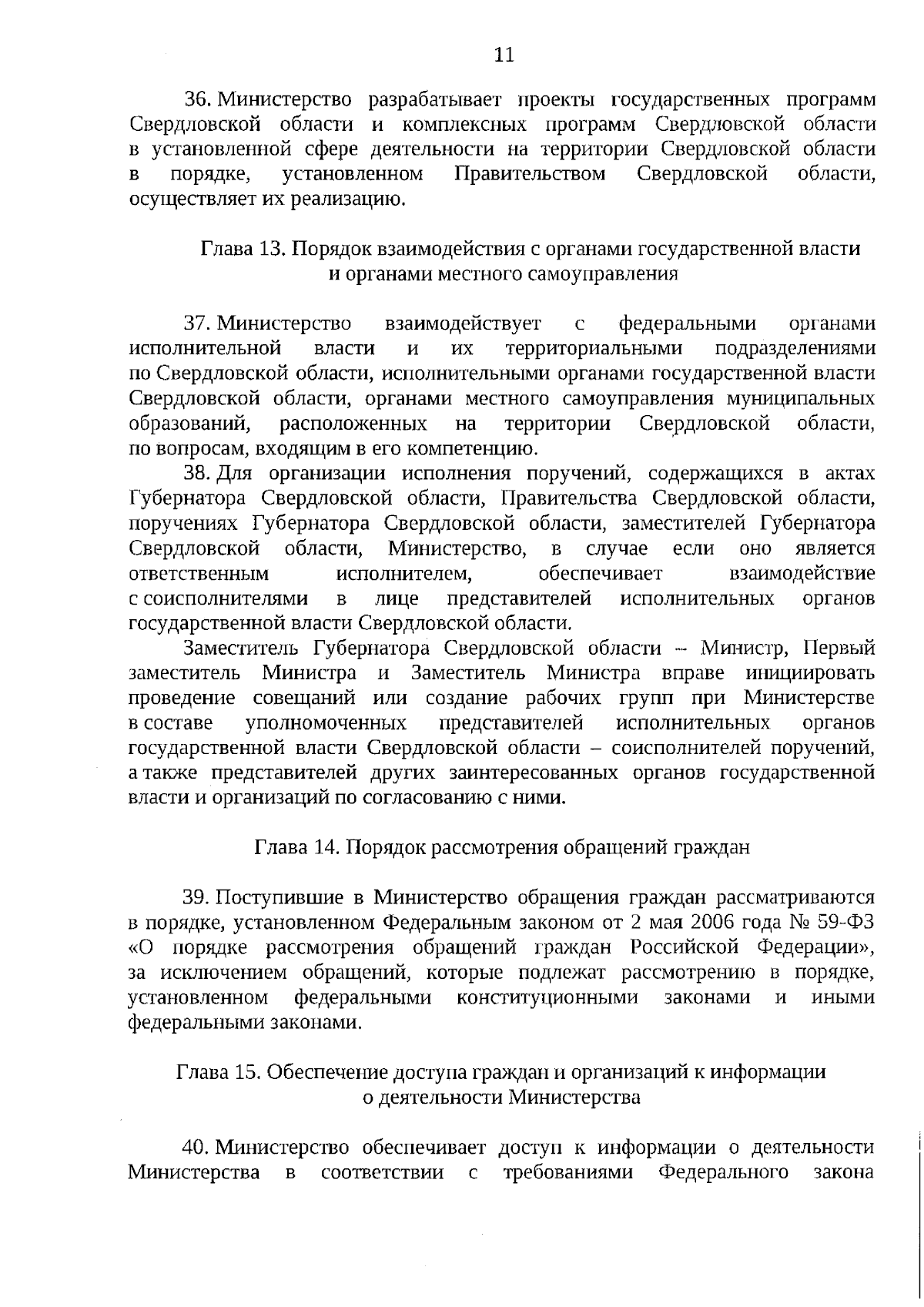 11

36. Министерство разрабатывает проекты государственных программ Свердловской области и комплексных программ Свердловской области в установленной сфере деятельности на территории Свердловской области в порядке, установленном Правительством Свердловской области, осуществляет их реализацию.

Глава 13. Порядок взаимодействия с органами государственной власти и органами местного самоуправления

37. Министерство взаимодействует с федеральными органами исполнительной власти и их территориальными подразделениями по Свердловской области, исполнительными органами государственной власти Свердловской области, органами местного самоуправления муниципальных образований, расположенных на территории Свердловской области, по вопросам, входящим в его компетенцию.

38. Для организации исполнения поручений, содержащихся в актах Губернатора Свердловской области, Правительства Свердловской области, поручениях Губернатора Свердловской области, заместителей Губернатора Свердловской области, Министерство, в случае если оно является ответственным исполнителем, обеспечивает взаимодействие с соисполнителями в лице представителей исполнительных органов государственной власти Свердловской области.

Заместитель Губернатора Свердловской области – Министр, Первый заместитель Министра и Заместитель Министра вправе инициировать проведение совещаний или создание рабочих групп при Министерстве в составе уполномоченных представителей исполнительных органов государственной власти Свердловской области – соисполнителей поручений, а также представителей других заинтересованных органов государственной власти и организаций по согласованию с ними.

Глава 14. Порядок рассмотрения обращений граждан

39. Поступившие в Министерство обращения граждан рассматриваются в порядке, установленном Федеральным законом от 2 мая 2006 года № 59-ФЗ «О порядке рассмотрения обращений граждан Российской Федерации», за исключением обращений, которые подлежат рассмотрению в порядке, установленном федеральными конституционными законами и иными федеральными законами.

Глава 15. Обеспечение доступа граждан и организаций к информации о деятельности Министерства

40. Министерство обеспечивает доступ к информации о деятельности Министерства в соответствии с требованиями Федерального закона